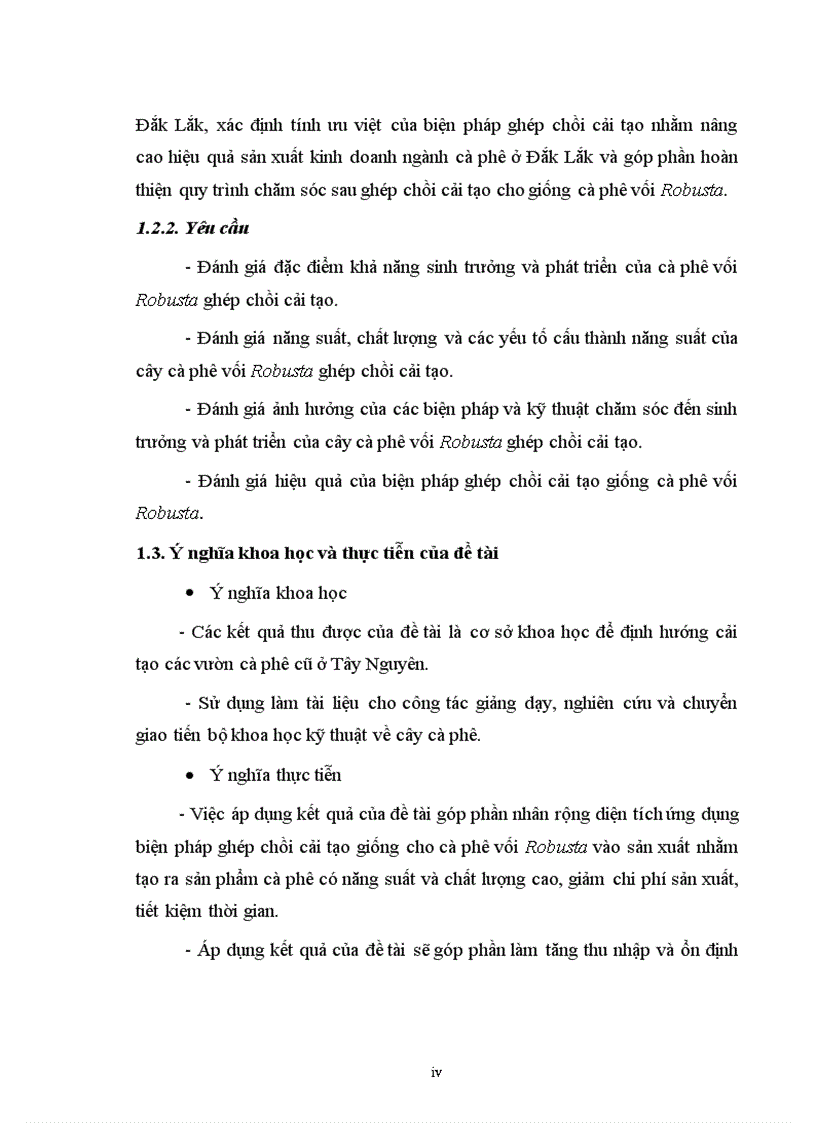 Đắk Lắk, xác định tính ưu việt của biện pháp ghép chồi cải tạo nhằm nâng cao hiệu quả sản xuất kinh doanh ngành cà phê ở Đắk Lắk và góp phần hoàn thiện quy trình chăm sóc sau ghép chồi cải tạo cho giống cà phê vối Robusta.

1.2.2. Yêu cầu

- Đánh giá đặc điểm khả năng sinh trưởng và phát triển của cà phê vối Robusta ghép chồi cải tạo.

- Đánh giá năng suất, chất lượng và các yếu tố cấu thành năng suất của cây cà phê vối Robusta ghép chồi cải tạo.

- Đánh giá ảnh hưởng của các biện pháp và kỹ thuật chăm sóc đến sinh trưởng và phát triển của cây cà phê vối Robusta ghép chồi cải tạo.

- Đánh giá hiệu quả của biện pháp ghép chồi cải tạo giống cà phê vối Robusta.

1.3. Ý nghĩa khoa học và thực tiễn của đề tài

• Ý nghĩa khoa học

- Các kết quả thu được của đề tài là cơ sở khoa học để định hướng cải tạo các vườn cà phê cũ ở Tây Nguyên.

- Sử dụng làm tài liệu cho công tác giảng dạy, nghiên cứu và chuyển giao tiến bộ khoa học kỹ thuật về cây cà phê.

• Ý nghĩa thực tiễn

- Việc áp dụng kết quả của đề tài góp phần nhân rộng diện tích ứng dụng biện pháp ghép chồi cải tạo giống cho cà phê vối Robusta vào sản xuất nhằm tạo ra sản phẩm cà phê có năng suất và chất lượng cao, giảm chi phí sản xuất, tiết kiệm thời gian.

- Áp dụng kết quả của đề tài sẽ góp phần làm tăng thu nhập và ổn định

iv